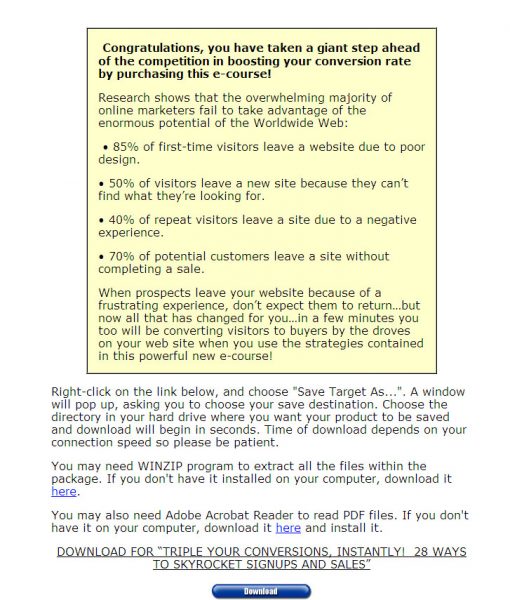 Congratulations, you have taken a giant step ahead of the competition in boosting your conversion rate by purchasing this e-course!

Research shows that the overwhelming majority of online marketers fail to take advantage of the enormous potential of the Worldwide Web:

• 85% of first-time visitors leave a website due to poor design.

• 50% of visitors leave a new site because they can't find what they're looking for.

• 40% of repeat visitors leave a site due to a negative experience.

• 70% of potential customers leave a site without completing a sale.

When prospects leave your website because of a frustrating experience, don't expect them to return…but now all that has changed for you…in a few minutes you too will be converting visitors to buyers by the droves on your web site when you use the strategies contained in this powerful new e-course!

Right-click on the link below, and choose "Save Target As...". A window will pop up, asking you to choose your save destination. Choose the directory in your hard drive where you want your product to be saved and download will begin in seconds. Time of download depends on your connection speed so please be patient.

You may need WINZIP program to extract all the files within the package. If you don't have it installed on your computer, download it here.

You may also need Adobe Acrobat Reader to read PDF files. If you don't have it on your computer, download it here and install it.

DOWNLOAD FOR "TRIPLE YOUR CONVERSIONS, INSTANTLY! 28 WAYS TO SKYROCKET SIGNUPS AND SALES"

Download